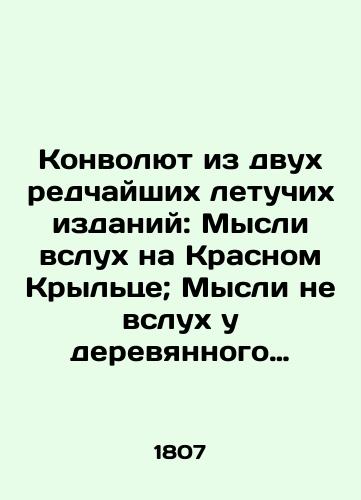 Конволют из двух редчайших летучих изданий: Мысли вслух на Красном Крыльце; Мысли не вслух у деревянного…

1807